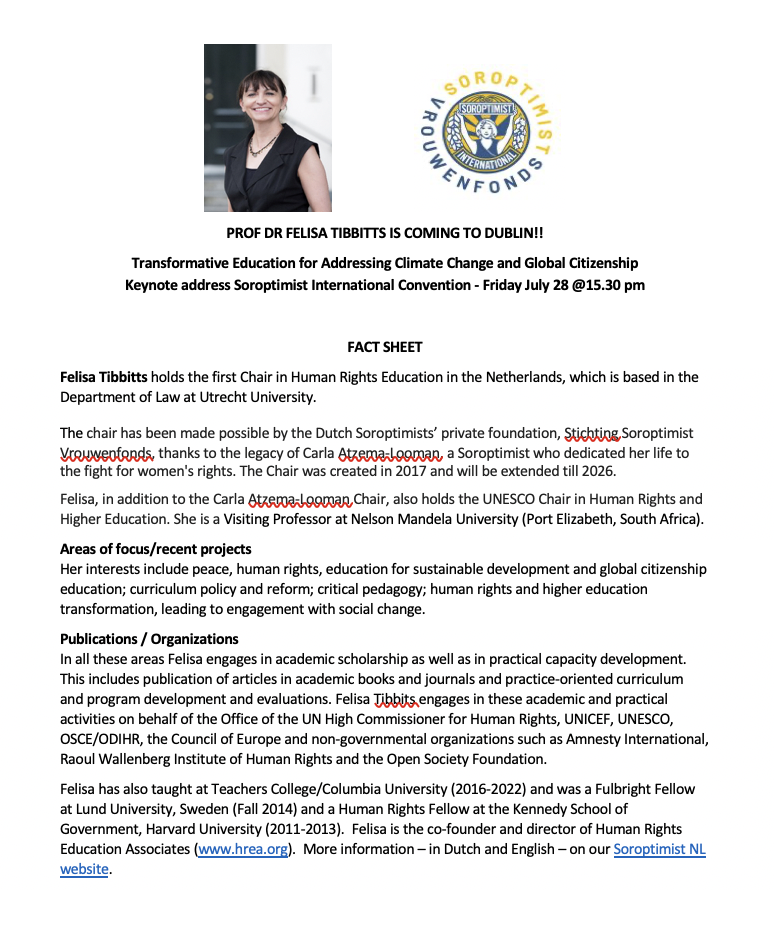 SOROPTIMIST VROUWENFONDS

SOROPTIMIST INTERNATIONAL

PROF DR FELISA TIBBITTS IS COMING TO DUBLIN!!

Transformative Education for Addressing Climate Change and Global Citizenship
Keynote address Soroptimist International Convention - Friday July 28 @15.30 pm

FACT SHEET

Felisa Tibbitts holds the first Chair in Human Rights Education in the Netherlands, which is based in the Department of Law at Utrecht University.

The chair has been made possible by the Dutch Soroptimists' private foundation, Stichting Soroptimist Vrouwenfonds, thanks to the legacy of Carla Atzema-Looman, a Soroptimist who dedicated her life to the fight for women's rights. The Chair was created in 2017 and will be extended till 2026.

Felisa, in addition to the Carla Atzema-Looman Chair, also holds the UNESCO Chair in Human Rights and Higher Education. She is a Visiting Professor at Nelson Mandela University (Port Elizabeth, South Africa).

Areas of focus/recent projects
Her interests include peace, human rights, education for sustainable development and global citizenship education; curriculum policy and reform; critical pedagogy; human rights and higher education transformation, leading to engagement with social change.

Publications / Organizations
In all these areas Felisa engages in academic scholarship as well as in practical capacity development. This includes publication of articles in academic books and journals and practice-oriented curriculum and program development and evaluations. Felisa Tibbits engages in these academic and practical activities on behalf of the Office of the UN High Commissioner for Human Rights, UNICEF, UNESCO, OSCE/ODIHR, the Council of Europe and non-governmental organizations such as Amnesty International, Raoul Wallenberg Institute of Human Rights and the Open Society Foundation.

Felisa has also taught at Teachers College/Columbia University (2016-2022) and was a Fulbright Fellow at Lund University, Sweden (Fall 2014) and a Human Rights Fellow at the Kennedy School of Government, Harvard University (2011-2013). Felisa is the co-founder and director of Human Rights Education Associates (www.hrea.org). More information – in Dutch and English – on our Soroptimist NL website.